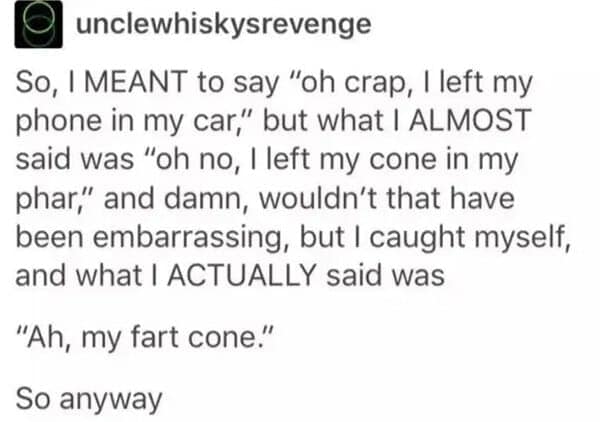 unclewhiskysrevenge

So, I MEANT to say "oh crap, I left my phone in my car," but what I ALMOST said was "oh no, I left my cone in my phar," and damn, wouldn't that have been embarrassing, but I caught myself, and what I ACTUALLY said was

"Ah, my fart cone."

So anyway